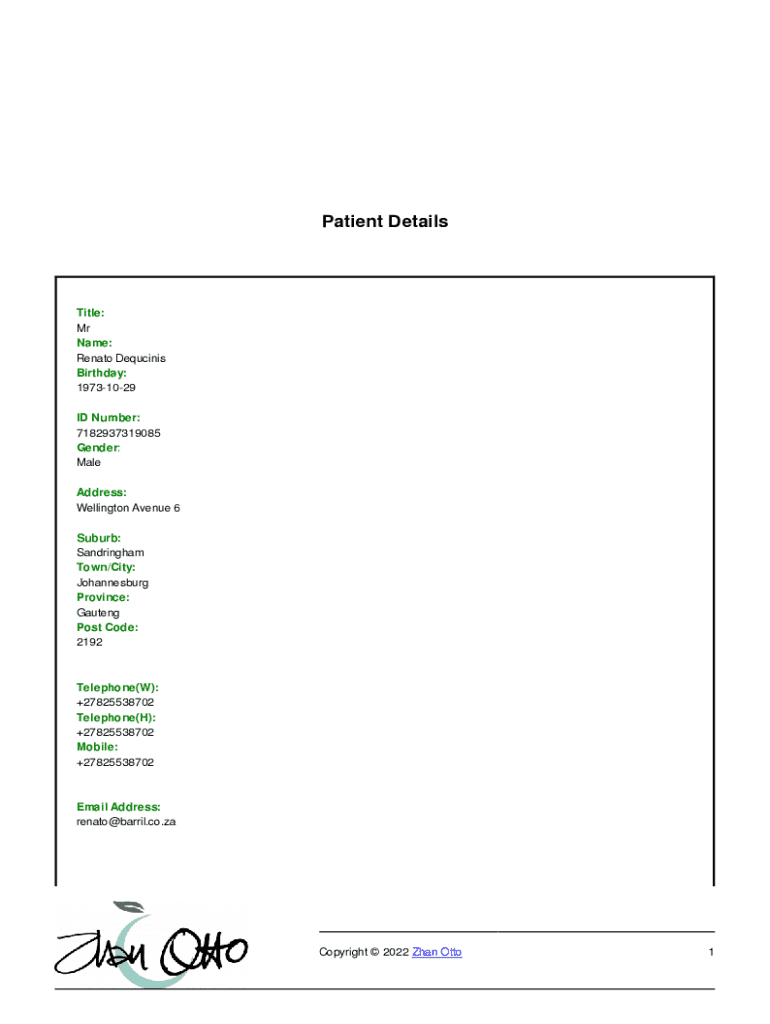 Patient Details

Title:
Mr
Name:
Renato Dequcinis
Birthday:
1973-10-29

ID Number:
7182937319085
Gender:
Male

Address:
Wellington Avenue 6

Suburb:
Sandringham
Town/City:
Johannesburg
Province:
Gauteng
Post Code:
2192

Telephone(W):
+27825538702
Telephone(H):
+27825538702
Mobile:
+27825538702

Email Address:
renato@barril.co.za

Zhan Otto

Copyright © 2022 Zhan Otto

1